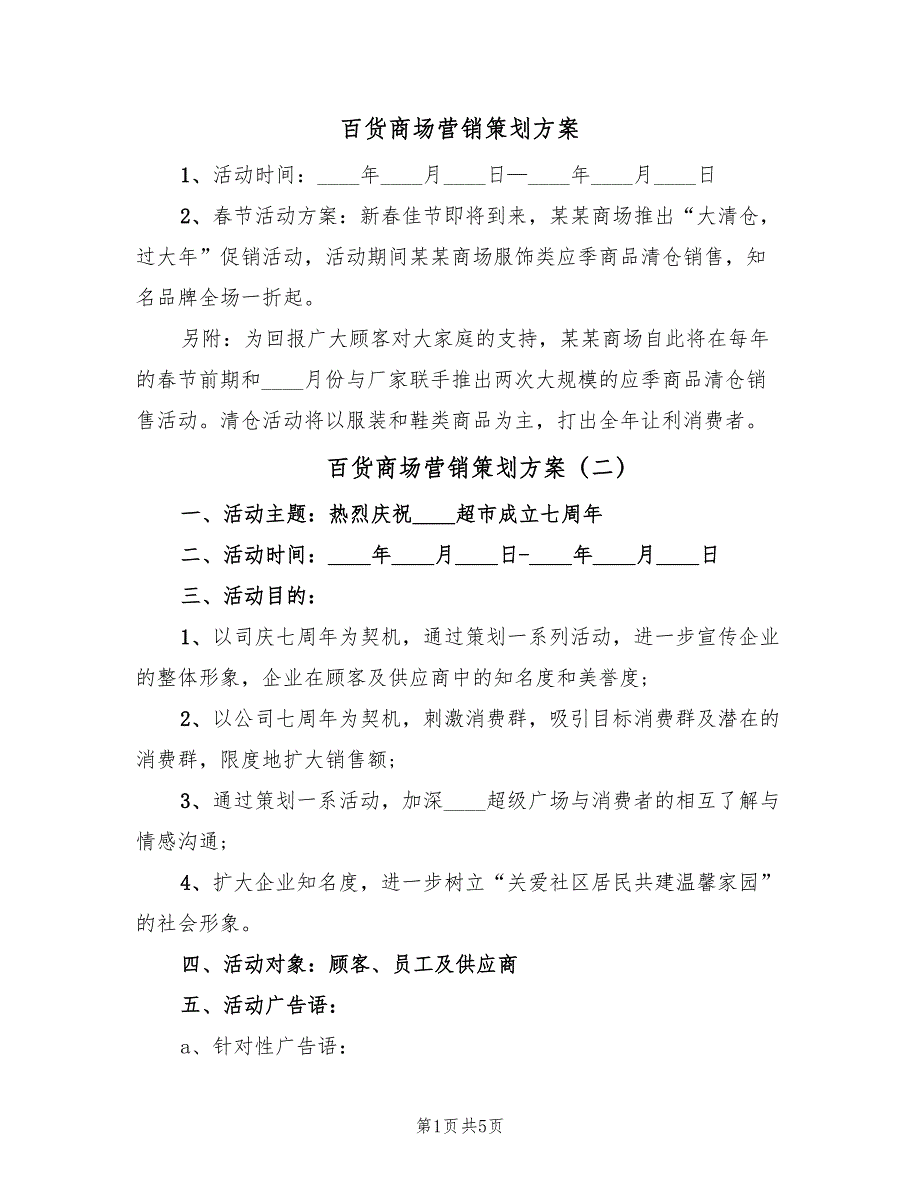 百货商场营销策划方案

1、活动时间：____年____月____日—____年____月____日

2、春节活动方案：新春佳节即将到来，某某商场推出“大清仓，过大年”促销活动，活动期间某某商场服饰类应季商品清仓销售，知名品牌全场一折起。

另附：为回报广大顾客对大家庭的支持，某某商场自此将在每年的春节前期和____月份与厂家联手推出两次大规模的应季商品清仓销售活动。清仓活动将以服装和鞋类商品为主，打出全年让利消费者。

百货商场营销策划方案（二）

一、活动主题：热烈庆祝____超市成立七周年

二、活动时间：____年____月____日-____年____月____日

三、活动目的：

1、以司庆七周年为契机，通过策划一系列活动，进一步宣传企业的整体形象，企业在顾客及供应商中的知名度和美誉度；

2、以公司七周年为契机，刺激消费群，吸引目标消费群及潜在的消费群，限度地扩大销售额；

3、通过策划一系活动，加深____超级广场与消费者的相互了解与情感沟通；

4、扩大企业知名度，进一步树立“关爱社区居民共建温馨家园”的社会形象。

四、活动对象：顾客、员工及供应商

五、活动广告语：

a、针对性广告语：

第1页 共5页